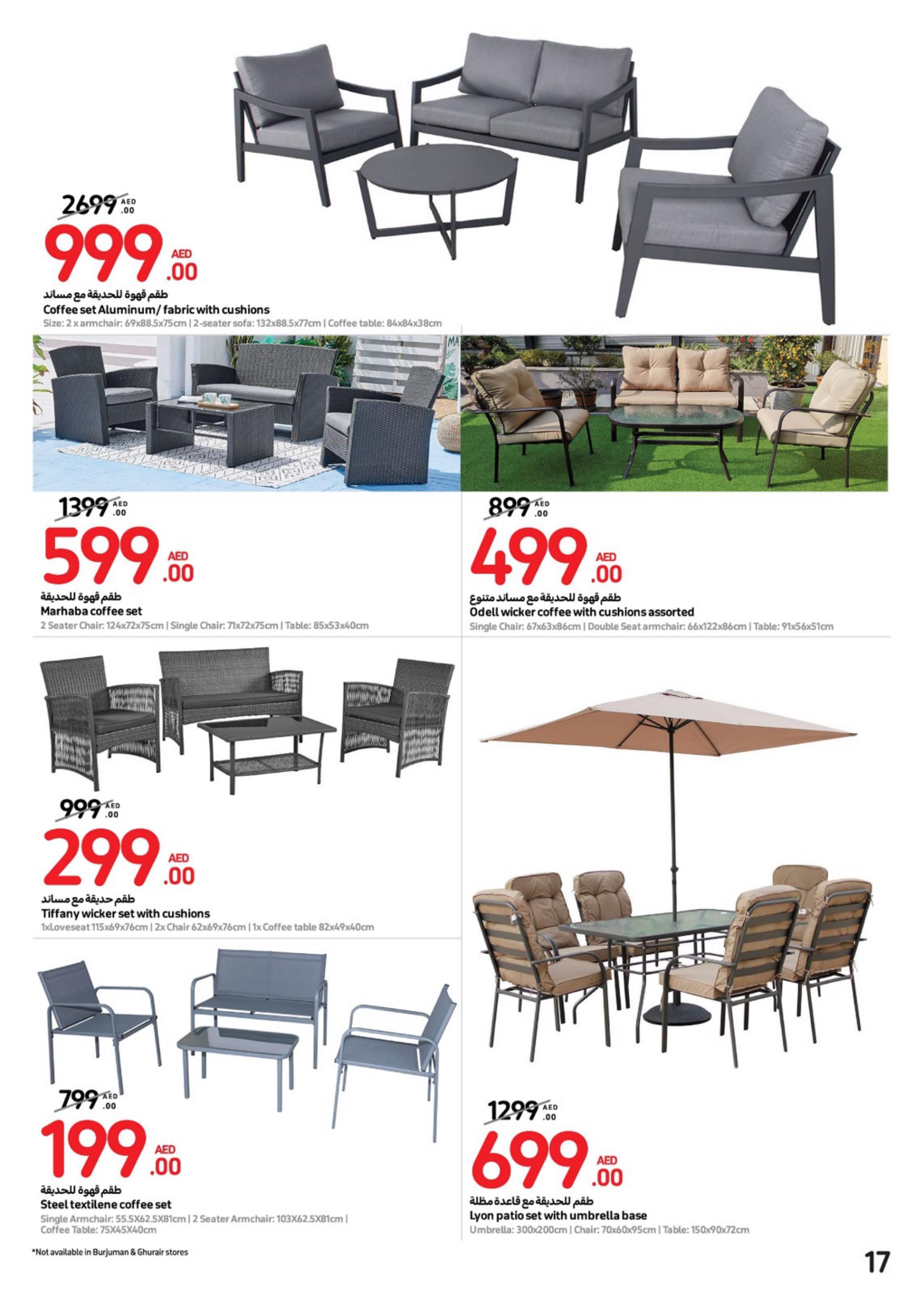 2699 AED .00

999 AED .00

طقم قهوة للحديقة مع مساند
Coffee set Aluminum/ fabric with cushions
Size: 2 x armchair: 69x88.5x75cm | 2-seater sofa: 132x88.5x77cm | Coffee table: 84x84x38cm

1399 AED .00

599 AED .00

طقم قهوة للحديقة
Marhaba coffee set
2 Seater Chair: 124x72x75cm | Single Chair: 71x72x75cm | Table: 85x53x40cm

899 AED .00

499 AED .00

طقم قهوة للحديقة مع مساند متنوع
Odell wicker coffee with cushions assorted
Single Chair: 67x63x86cm | Double Seat armchair: 66x122x86cm | Table: 91x56x51cm

999 AED .00

299 AED .00

طقم حديقة مع مساند
Tiffany wicker set with cushions
1xLoveseat 115x69x76cm | 2x Chair 62x69x76cm | 1x Coffee table 82x49x40cm

799 AED .00

199 AED .00

طقم قهوة للحديقة
Steel textilene coffee set
Single Armchair: 55.5X62.5X81cm | 2 Seater Armchair: 103X62.5X81cm | Coffee Table: 75X45X40cm

1299 AED .00

699 AED .00

طقم للحديقة مع قاعدة مظلة
Lyon patio set with umbrella base
Umbrella: 300x200cm | Chair: 70x60x95cm | Table: 150x90x72cm

*Not available in Burjuman & Ghurair stores

17